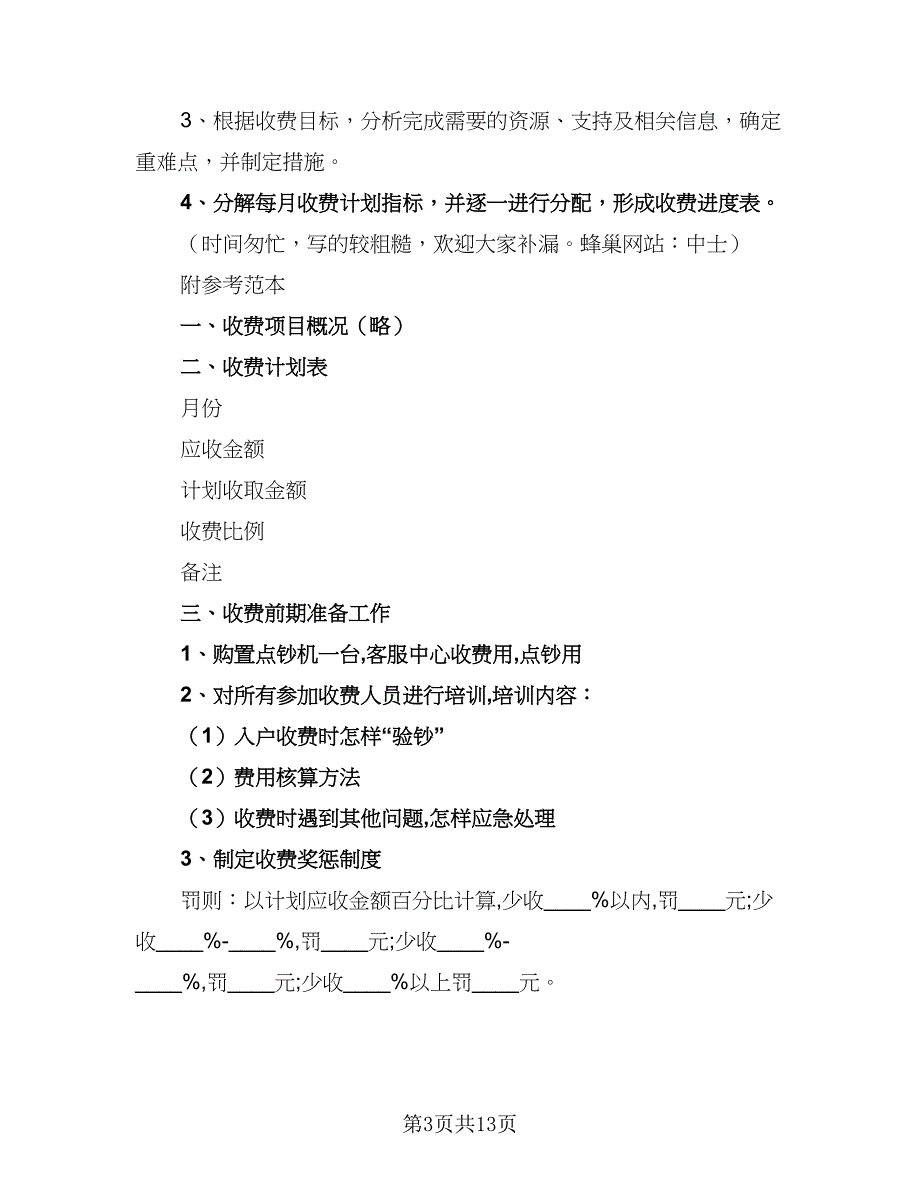 3、根据收费目标，分析完成需要的资源、支持及相关信息，确定重难点，并制定措施。

4、分解每月收费计划指标，并逐一进行分配，形成收费进度表。

（时间匆忙，写的较粗糙，欢迎大家补漏。蜂巢网站：中士）

附参考范本

一、收费项目概况（略）

二、收费计划表

月份

应收金额

计划收取金额

收费比例

备注

三、收费前期准备工作

1、购置点钞机一台,客服中心收费用,点钞用

2、对所有参加收费人员进行培训,培训内容：

（1）入户收费时怎样“验钞”

（2）费用核算方法

（3）收费时遇到其他问题,怎样应急处理

3、制定收费奖惩制度

罚则：以计划应收金额百分比计算,少收____%以内,罚____元;少收____%-____%,罚____元;少收____%-____%,罚____元;少收____%以上罚____元。

第3页共13页